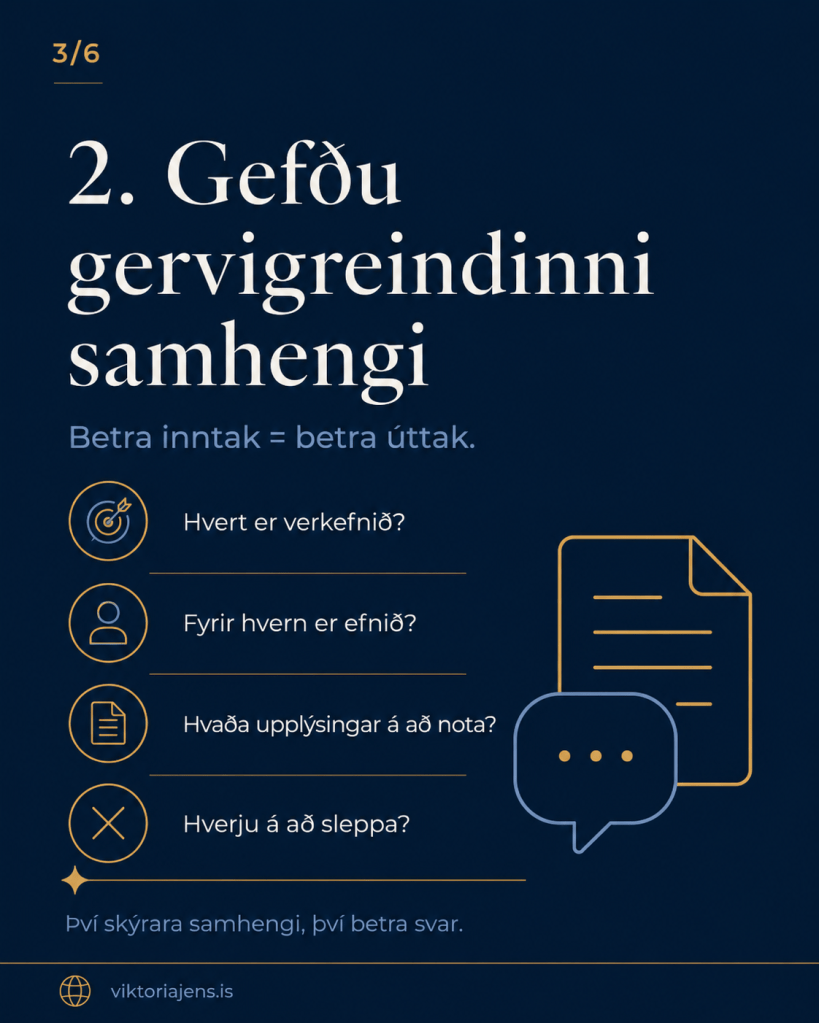 3/6

2. Gefðu gervigreindinni samhengi

Betra inntak = betra úttak.

Hvert er verkefnið?

Fyrir hvern er efnið?

Hvaða upplýsingar á að nota?

Hverju á að sleppa?

Því skýrara samhengi, því betra svar.

viktoriajens.is